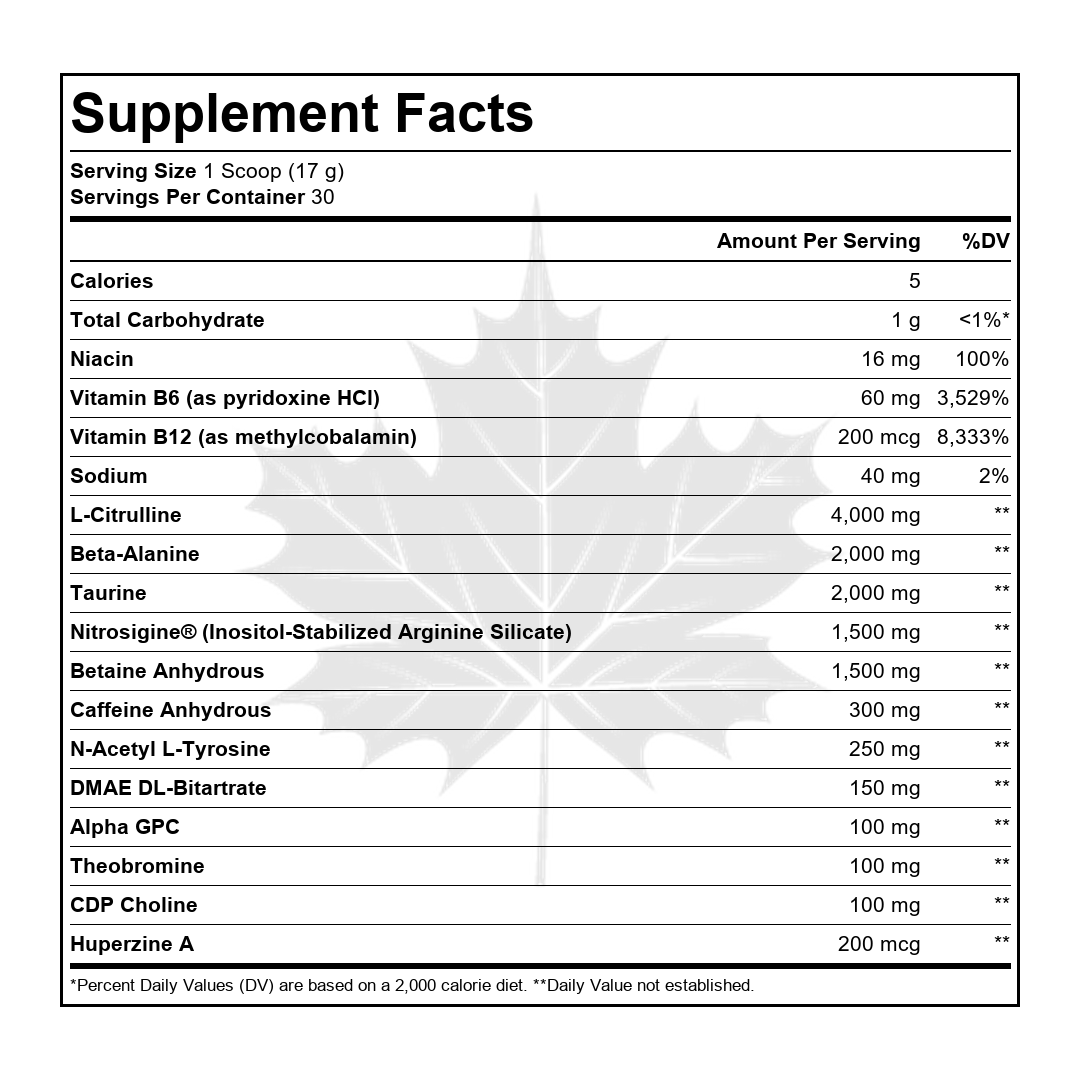 Supplement Facts

Serving Size 1 Scoop (17 g)
Servings Per Container 30

|  | Amount Per Serving | %DV |
|---|---|---|
| Calories | 5 |  |
| Total Carbohydrate | 1 g | <1%* |
| Niacin | 16 mg | 100% |
| Vitamin B6 (as pyridoxine HCl) | 60 mg | 3,529% |
| Vitamin B12 (as methylcobalamin) | 200 mcg | 8,333% |
| Sodium | 40 mg | 2% |
| L-Citrulline | 4,000 mg | ** |
| Beta-Alanine | 2,000 mg | ** |
| Taurine | 2,000 mg | ** |
| Nitrosigine® (Inositol-Stabilized Arginine Silicate) | 1,500 mg | ** |
| Betaine Anhydrous | 1,500 mg | ** |
| Caffeine Anhydrous | 300 mg | ** |
| N-Acetyl L-Tyrosine | 250 mg | ** |
| DMAE DL-Bitartrate | 150 mg | ** |
| Alpha GPC | 100 mg | ** |
| Theobromine | 100 mg | ** |
| CDP Choline | 100 mg | ** |
| Huperzine A | 200 mcg | ** |

*Percent Daily Values (DV) are based on a 2,000 calorie diet. **Daily Value not established.